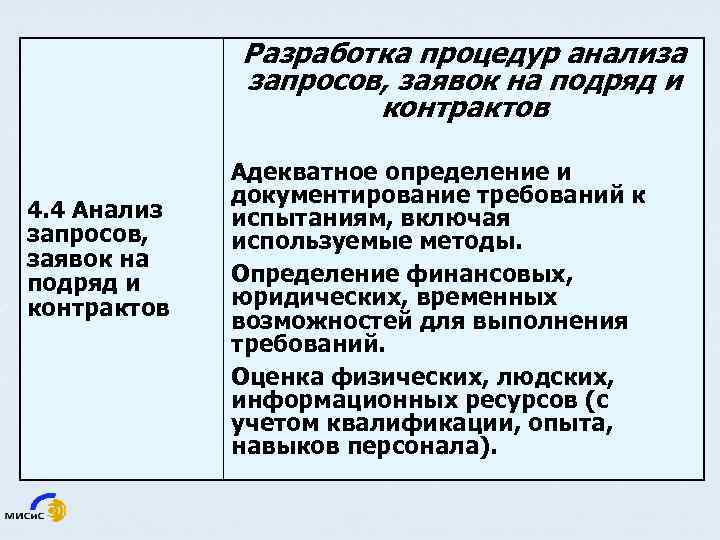 | 4.4 Анализ запросов, заявок на подряд и контрактов | Разработка процедур анализа запросов, заявок на подряд и контрактов<br><br>Адекватное определение и документирование требований к испытаниям, включая используемые методы.<br><br>Определение финансовых, юридических, временных возможностей для выполнения требований.<br><br>Оценка физических, людских, информационных ресурсов (с учетом квалификации, опыта, навыков персонала). |
|---|---|

МИСиС